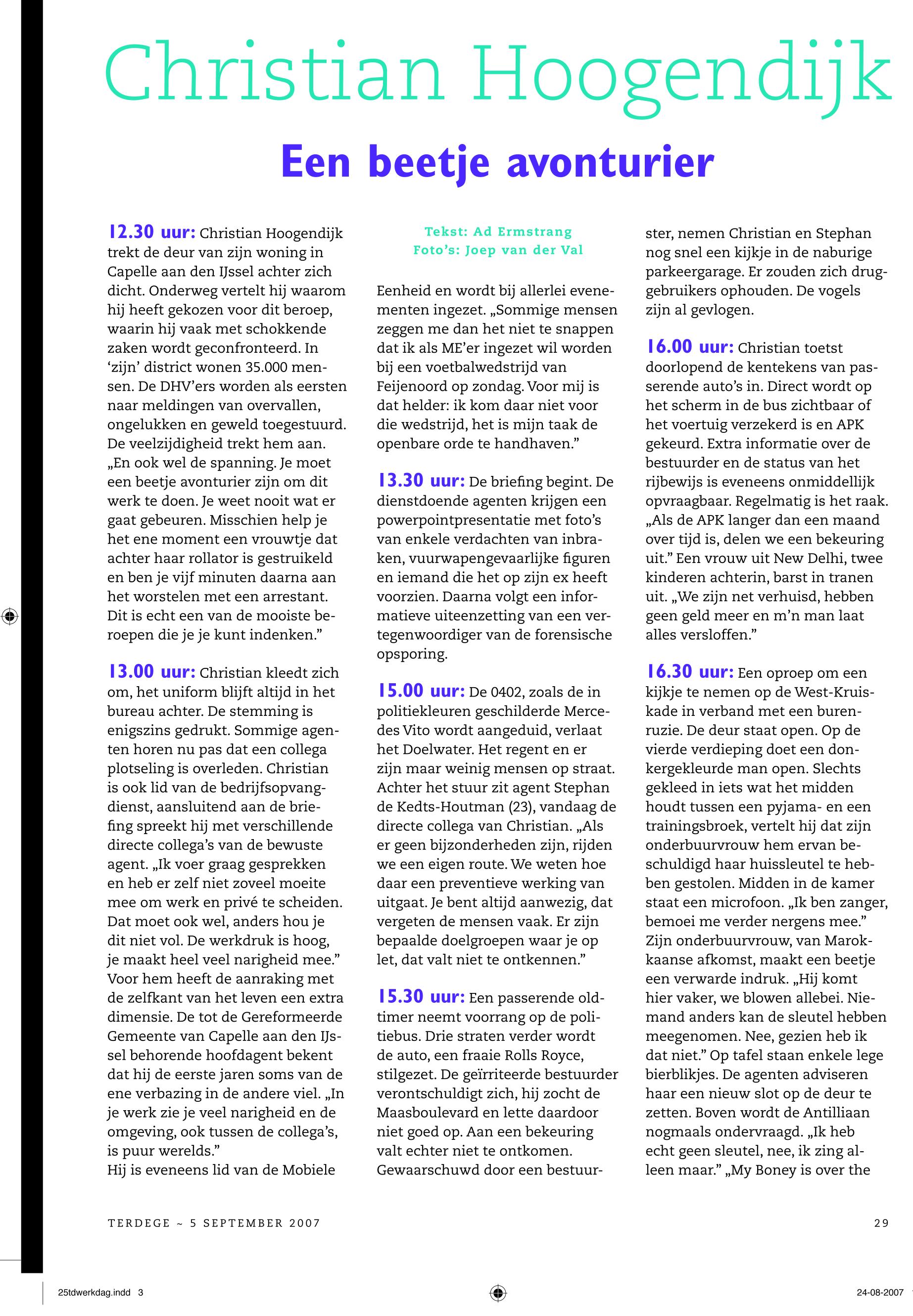 Christian Hoogendijk

Een beetje avonturier

12.30 uur: Christian Hoogendijk trekt de deur van zijn woning in Capelle aan den IJssel achter zich dicht. Onderweg vertelt hij waarom hij heeft gekozen voor dit beroep, waarin hij vaak met schokkende zaken wordt geconfronteerd. In ‘zijn’ district wonen 35.000 mensen. De DHV’ers worden als eersten naar meldingen van overvallen, ongelukken en geweld toegestuurd. De veelzijdigheid trekt hem aan. „En ook wel de spanning. Je moet een beetje avonturier zijn om dit werk te doen. Je weet nooit wat er gaat gebeuren. Misschien help je het ene moment een vrouwtje dat achter haar rollator is gestruikeld en ben je vijf minuten daarna aan het worstelen met een arrestant. Dit is echt een van de mooiste beroepen die je je kunt indenken.”

13.00 uur: Christian kleedt zich om, het uniform blijft altijd in het bureau achter. De stemming is enigszins gedrukt. Sommige agenten horen nu pas dat een collega plotseling is overleden. Christian is ook lid van de bedrijfsopvangdienst, aansluitend aan de briefing spreekt hij met verschillende directe collega’s van de bewuste agent. „Ik voer graag gesprekken en heb er zelf niet zoveel moeite mee om werk en privé te scheiden. Dat moet ook wel, anders hou je dit niet vol. De werkdruk is hoog, je maakt heel veel narigheid mee.” Voor hem heeft de aanraking met de zelfkant van het leven een extra dimensie. De tot de Gereformeerde Gemeente van Capelle aan den IJssel behorende hoofdagent bekent dat hij de eerste jaren soms van de ene verbazing in de andere viel. „In je werk zie je veel narigheid en de omgeving, ook tussen de collega’s, is puur werelds.”
Hij is eveneens lid van de Mobiele

Tekst: Ad Ermstrang
Foto’s: Joep van der Val

Eenheid en wordt bij allerlei evenementen ingezet. „Sommige mensen zeggen me dan het niet te snappen dat ik als ME’er ingezet wil worden bij een voetbalwedstrijd van Feijenoord op zondag. Voor mij is dat helder: ik kom daar niet voor die wedstrijd, het is mijn taak de openbare orde te handhaven.”

13.30 uur: De briefing begint. De dienstdoende agenten krijgen een powerpointpresentatie met foto’s van enkele verdachten van inbraken, vuurwapengevaarlijke figuren en iemand die het op zijn ex heeft voorzien. Daarna volgt een informatieve uiteenzetting van een vertegenwoordiger van de forensische opsporing.

15.00 uur: De 0402, zoals de in politiekleuren geschilderde Mercedes Vito wordt aangeduid, verlaat het Doelwater. Het regent en er zijn maar weinig mensen op straat. Achter het stuur zit agent Stephan de Kedts-Houtman (23), vandaag de directe collega van Christian. „Als er geen bijzonderheden zijn, rijden we een eigen route. We weten hoe daar een preventieve werking van uitgaat. Je bent altijd aanwezig, dat vergeten de mensen vaak. Er zijn bepaalde doelgroepen waar je op let, dat valt niet te ontkennen.”

15.30 uur: Een passerende oldtimer neemt voorrang op de politiebus. Drie straten verder wordt de auto, een fraaie Rolls Royce, stilgezet. De geïrriteerde bestuurder verontschuldigt zich, hij zocht de Maasboulevard en lette daardoor niet goed op. Aan een bekeuring valt echter niet te ontkomen. Gewaarschuwd door een bestuurster, nemen Christian en Stephan nog snel een kijkje in de naburige parkeergarage. Er zouden zich druggebruikers ophouden. De vogels zijn al gevlogen.

16.00 uur: Christian toetst doorlopend de kentekens van passerende auto’s in. Direct wordt op het scherm in de bus zichtbaar of het voertuig verzekerd is en APK gekeurd. Extra informatie over de bestuurder en de status van het rijbewijs is eveneens onmiddellijk opvraagbaar. Regelmatig is het raak. „Als de APK langer dan een maand over tijd is, delen we een bekeuring uit.” Een vrouw uit New Delhi, twee kinderen achterin, barst in tranen uit. „We zijn net verhuisd, hebben geen geld meer en m’n man laat alles versloffen.”

16.30 uur: Een oproep om een kijkje te nemen op de West-Kruiskade in verband met een burenruzie. De deur staat open. Op de vierde verdieping doet een donkergekleurde man open. Slechts gekleed in iets wat het midden houdt tussen een pyjama- en een trainingsbroek, vertelt hij dat zijn onderbuurvrouw hem ervan beschuldigd haar huissleutel te hebben gestolen. Midden in de kamer staat een microfoon. „Ik ben zanger, bemoei me verder nergens mee.” Zijn onderbuurvrouw, van Marokkaanse afkomst, maakt een beetje een verwarde indruk. „Hij komt hier vaker, we blowen allebei. Niemand anders kan de sleutel hebben meegenomen. Nee, gezien heb ik dat niet.” Op tafel staan enkele lege bierblikjes. De agenten adviseren haar een nieuw slot op de deur te zetten. Boven wordt de Antilliaan nogmaals ondervraagd. „Ik heb echt geen sleutel, nee, ik zing alleen maar.” „My Boney is over the

TERDEGE ~ 5 SEPTEMBER 2007

29

25tdwerkdag.indd 3

24-08-2007